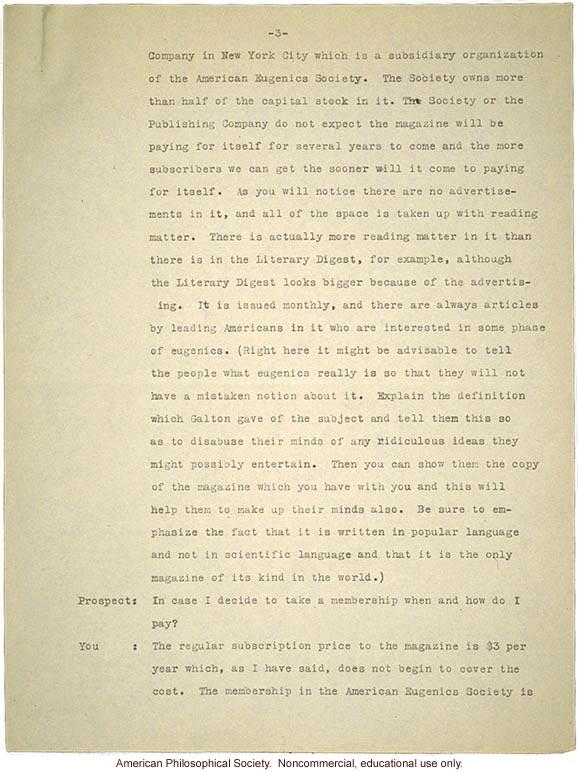 -3-

Company in New York City which is a subsidiary organization of the American Eugenics Society. The Society owns more than half of the capital stock in it. The Society or the Publishing Company do not expect the magazine will be paying for itself for several years to come and the more subscribers we can get the sooner will it come to paying for itself. As you will notice there are no advertisements in it, and all of the space is taken up with reading matter. There is actually more reading matter in it than there is in the Literary Digest, for example, although the Literary Digest looks bigger because of the advertising. It is issued monthly, and there are always articles by leading Americans in it who are interested in some phase of eugenics. (Right here it might be advisable to tell the people what eugenics really is so that they will not have a mistaken notion about it. Explain the definition which Galton gave of the subject and tell them this so as to disabuse their minds of any ridiculous ideas they might possibly entertain. Then you can show them the copy of the magazine which you have with you and this will help them to make up their minds also. Be sure to emphasize the fact that it is written in popular language and not in scientific language and that it is the only magazine of its kind in the world.)

Prospect: In case I decide to take a membership when and how do I pay?

You : The regular subscription price to the magazine is $3 per year which, as I have said, does not begin to cover the cost. The membership in the American Eugenics Society is

American Philosophical Society. Noncommercial, educational use only.